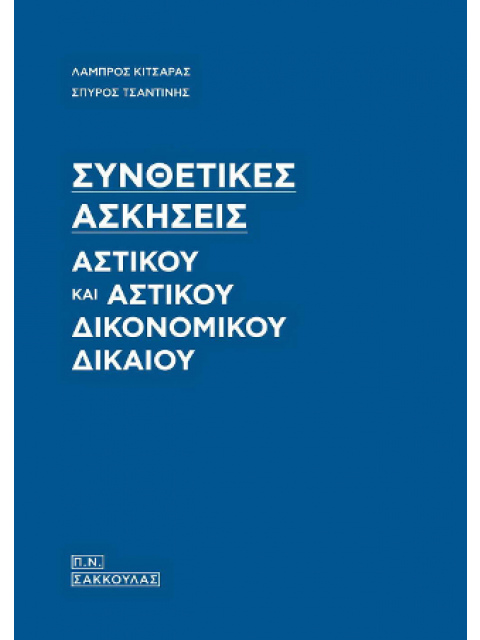 ΛΑΜΠΡΟΣ ΚΙΤΣΑΡΑΣ
ΣΠΥΡΟΣ ΤΣΑΝΤΙΝΗΣ

ΣΥΝΘΕΤΙΚΕΣ ΑΣΚΗΣΕΙΣ

ΑΣΤΙΚΟΥ ΚΑΙ ΑΣΤΙΚΟΥ ΔΙΚΟΝΟΜΙΚΟΥ ΔΙΚΑΙΟΥ

Π.Ν.
ΣΑΚΚΟΥΛΑΣ